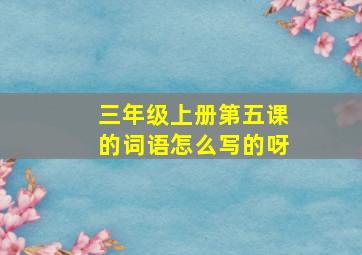 三年级上册第五课的词语怎么写的呀